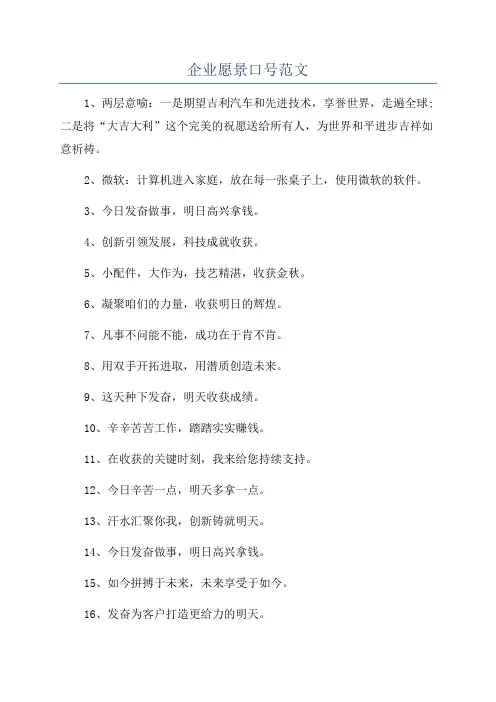 企业愿景口号范文

1、两层意喻：一是期望吉利汽车和先进技术，享誉世界，走遍全球；二是将“大吉大利”这个完美的祝愿送给所有人，为世界和平进步吉祥如意祈祷。

2、微软：计算机进入家庭，放在每一张桌子上，使用微软的软件。

3、今日发奋做事，明日高兴拿钱。

4、创新引领发展，科技成就收获。

5、小配件，大作为，技艺精湛，收获金秋。

6、凝聚咱们的力量，收获明日的辉煌。

7、凡事不问能不能，成功在于肯不肯。

8、用双手开拓进取，用潜质创造未来。

9、这天种下发奋，明天收获成绩。

10、辛辛苦苦工作，踏踏实实赚钱。

11、在收获的关键时刻，我来给您持续支持。

12、今日辛苦一点，明天多拿一点。

13、汗水汇聚你我，创新铸就明天。

14、今日发奋做事，明日高兴拿钱。

15、如今拼搏于未来，未来享受于如今。

16、发奋为客户打造更给力的明天。